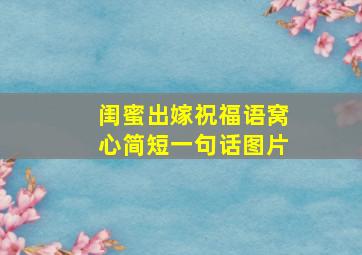 闺蜜出嫁祝福语窝心简短一句话图片